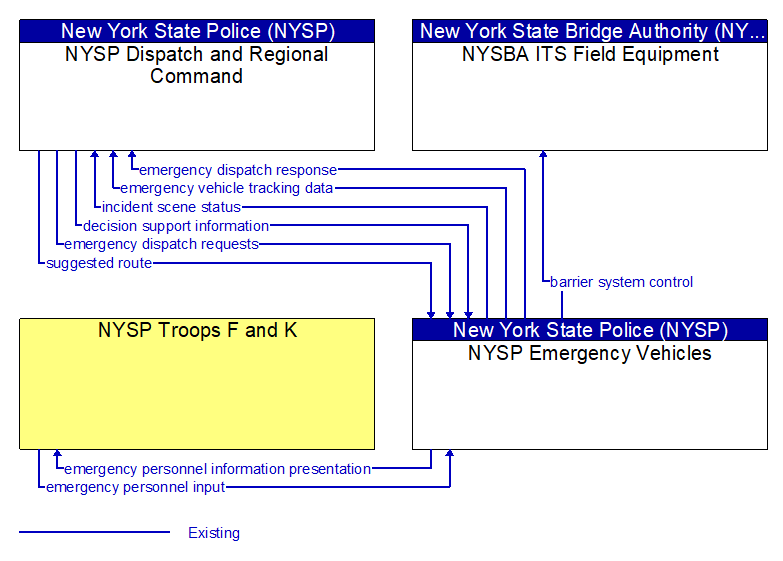 New York State Police (NYSP)
NYSP Dispatch and Regional Command

New York State Bridge Authority (NY...
NYSBA ITS Field Equipment

emergency dispatch response
emergency vehicle tracking data
incident scene status
decision support information
emergency dispatch requests
suggested route
barrier system control

NYSP Troops F and K

New York State Police (NYSP)
NYSP Emergency Vehicles

emergency personnel information presentation
emergency personnel input

Existing